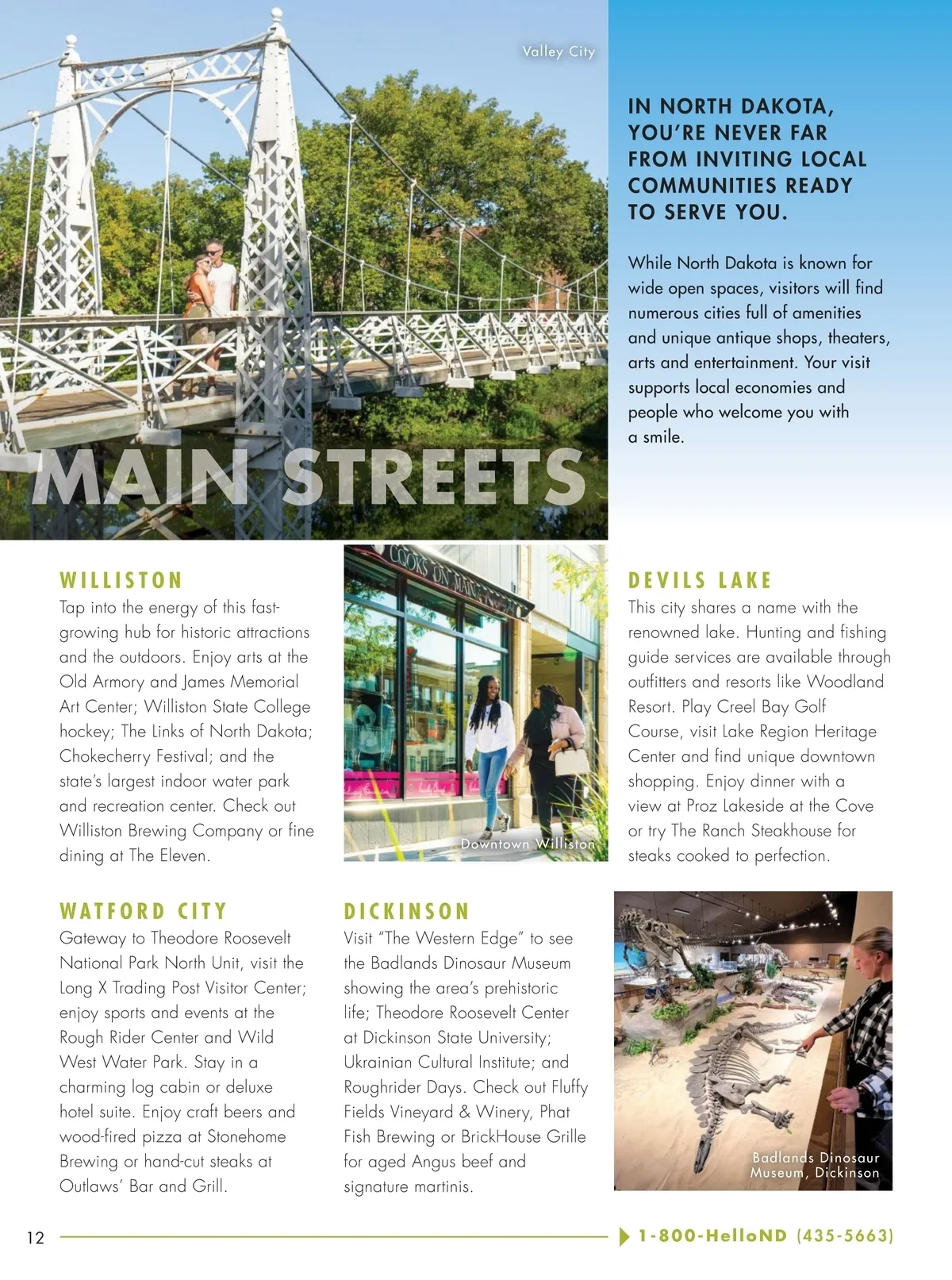 Valley City

MAIN STREETS

IN NORTH DAKOTA, YOU'RE NEVER FAR FROM INVITING LOCAL COMMUNITIES READY TO SERVE YOU.

While North Dakota is known for wide open spaces, visitors will find numerous cities full of amenities and unique antique shops, theaters, arts and entertainment. Your visit supports local economies and people who welcome you with a smile.

WILLISTON
Tap into the energy of this fast-growing hub for historic attractions and the outdoors. Enjoy arts at the Old Armory and James Memorial Art Center; Williston State College hockey; The Links of North Dakota; Chokecherry Festival; and the state's largest indoor water park and recreation center. Check out Williston Brewing Company or fine dining at The Eleven.

COOKS ON MAIN

Downtown Williston

DEVILS LAKE
This city shares a name with the renowned lake. Hunting and fishing guide services are available through outfitters and resorts like Woodland Resort. Play Creel Bay Golf Course, visit Lake Region Heritage Center and find unique downtown shopping. Enjoy dinner with a view at Proz Lakeside at the Cove or try The Ranch Steakhouse for steaks cooked to perfection.

WATFORD CITY
Gateway to Theodore Roosevelt National Park North Unit, visit the Long X Trading Post Visitor Center; enjoy sports and events at the Rough Rider Center and Wild West Water Park. Stay in a charming log cabin or deluxe hotel suite. Enjoy craft beers and wood-fired pizza at Stonehome Brewing or hand-cut steaks at Outlaws' Bar and Grill.

DICKINSON
Visit "The Western Edge" to see the Badlands Dinosaur Museum showing the area's prehistoric life; Theodore Roosevelt Center at Dickinson State University; Ukrainian Cultural Institute; and Roughrider Days. Check out Fluffy Fields Vineyard & Winery, Phat Fish Brewing or BrickHouse Grille for aged Angus beef and signature martinis.

Badlands Dinosaur Museum, Dickinson

12

1-800-HelloND (435-5663)